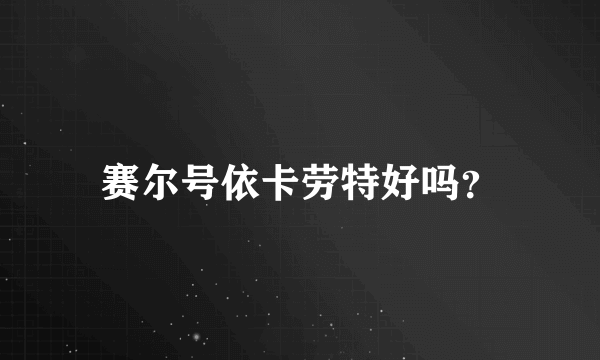 赛尔号依卡劳特好吗?